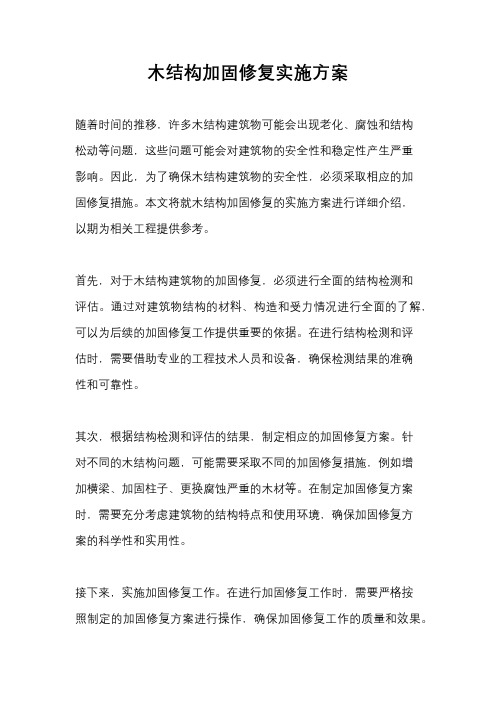 木结构加固修复实施方案

随着时间的推移，许多木结构建筑物可能会出现老化、腐蚀和结构松动等问题，这些问题可能会对建筑物的安全性和稳定性产生严重影响。因此，为了确保木结构建筑物的安全性，必须采取相应的加固修复措施。本文将就木结构加固修复的实施方案进行详细介绍，以期为相关工程提供参考。

首先，对于木结构建筑物的加固修复，必须进行全面的结构检测和评估。通过对建筑物结构的材料、构造和受力情况进行全面的了解，可以为后续的加固修复工作提供重要的依据。在进行结构检测和评估时，需要借助专业的工程技术人员和设备，确保检测结果的准确性和可靠性。

其次，根据结构检测和评估的结果，制定相应的加固修复方案。针对不同的木结构问题，可能需要采取不同的加固修复措施，例如增加横梁、加固柱子、更换腐蚀严重的木材等。在制定加固修复方案时，需要充分考虑建筑物的结构特点和使用环境，确保加固修复方案的科学性和实用性。

接下来，实施加固修复工作。在进行加固修复工作时，需要严格按照制定的加固修复方案进行操作，确保加固修复工作的质量和效果。